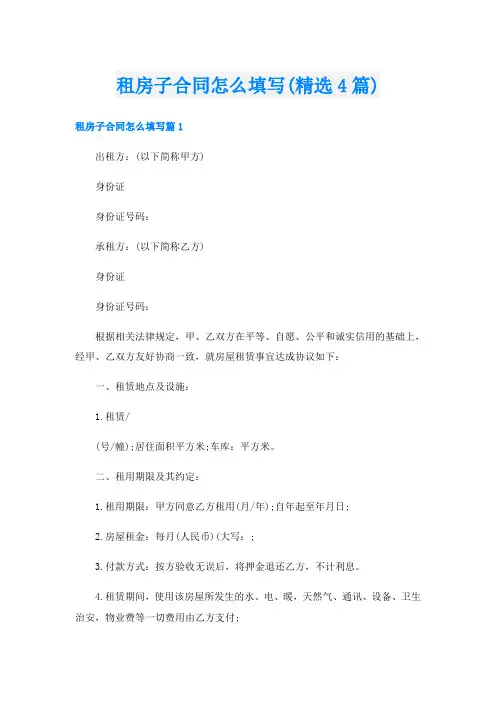 租房子合同怎么填写(精选4篇)

租房子合同怎么填写篇1

出租方：(以下简称甲方)

身份证

身份证号码：

承租方：(以下简称乙方)

身份证

身份证号码：

根据相关法律规定，甲、乙双方在平等、自愿、公平和诚实信用的基础上，经甲、乙双方友好协商一致，就房屋租赁事宜达成协议如下：

一、租赁地点及设施：

1.租赁/

(号/幢)；居住面积平方米；车库：平方米。

二、租用期限及其约定：

1.租用期限：甲方同意乙方租用(月/年)；自年起至年月日；

2.房屋租金：每月(人民币)(大写：；

3.付款方式：按方验收无误后，将押金退还乙方，不计利息。

4.租赁期间，使用该房屋所发生的水、电、暖，天然气、通讯、设备、卫生治安，物业费等一切费用由乙方支付；